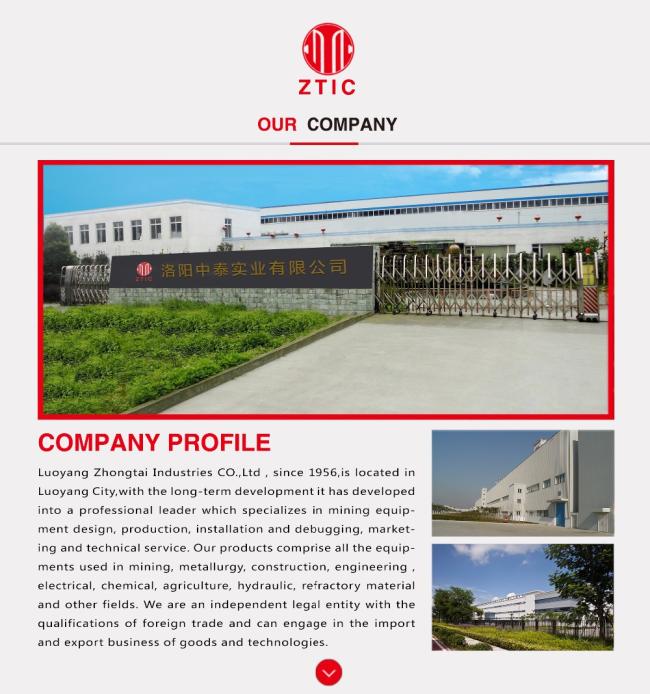 ZTIC

OUR COMPANY

ZTIC 洛阳中泰实业有限公司

COMPANY PROFILE

Luoyang Zhongtai Industries CO.,Ltd , since 1956,is located in Luoyang City,with the long-term development it has developed into a professional leader which specializes in mining equipment design, production, installation and debugging, marketing and technical service. Our products comprise all the equipments used in mining, metallurgy, construction, engineering , electrical, chemical, agriculture, hydraulic, refractory material and other fields. We are an independent legal entity with the qualifications of foreign trade and can engage in the import and export business of goods and technologies.